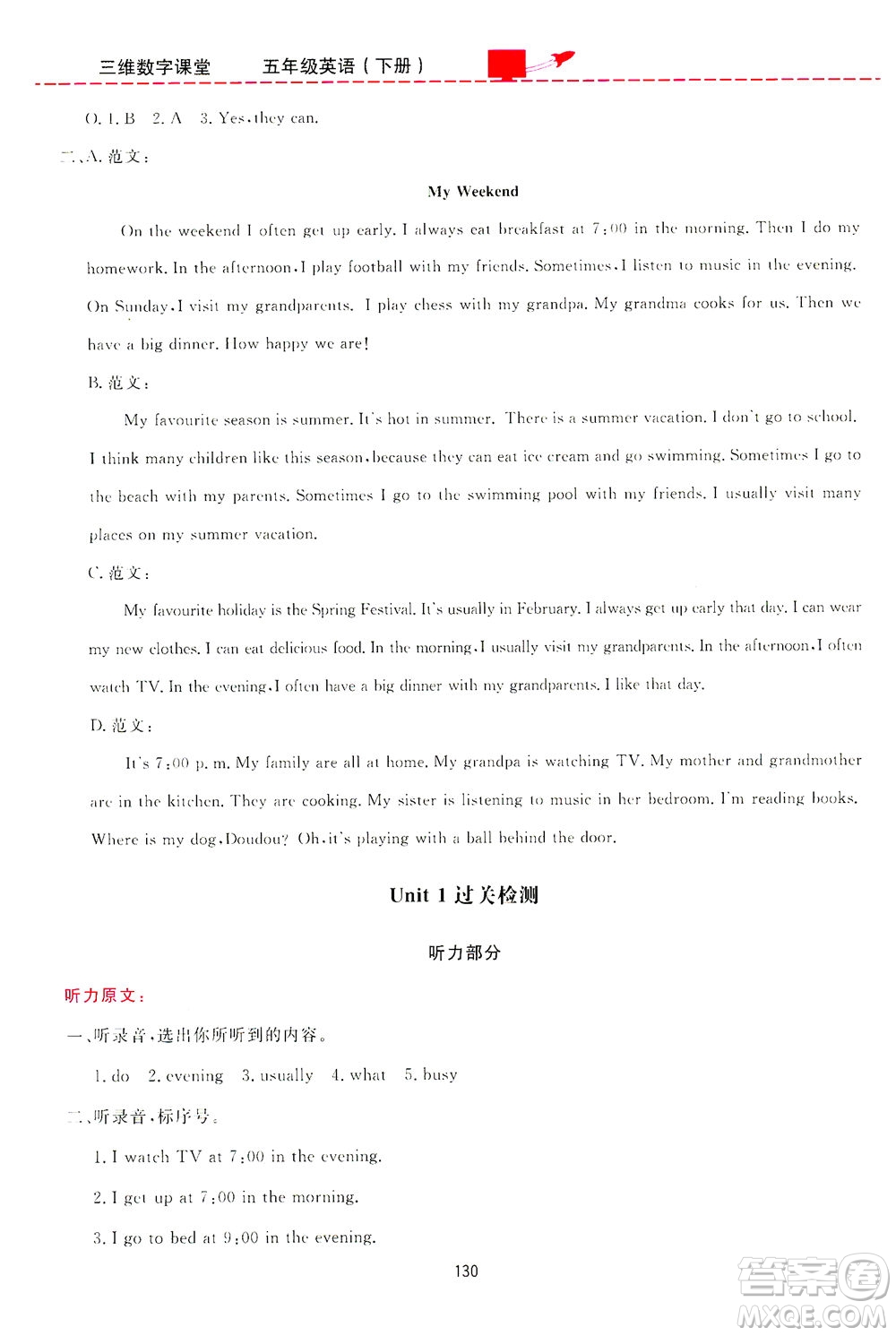 三维数字课堂　　五年级英语（下册）

O. 1. B　2. A　3. Yes, they can.

二、A. 范文：

My Weekend

On the weekend I often get up early. I always eat breakfast at 7:00 in the morning. Then I do my homework. In the afternoon, I play football with my friends. Sometimes, I listen to music in the evening. On Sunday, I visit my grandparents. I play chess with my grandpa. My grandma cooks for us. Then we have a big dinner. How happy we are!

B. 范文：

My favourite season is summer. It's hot in summer. There is a summer vacation. I don't go to school. I think many children like this season, because they can eat ice cream and go swimming. Sometimes I go to the beach with my parents. Sometimes I go to the swimming pool with my friends. I usually visit many places on my summer vacation.

C. 范文：

My favourite holiday is the Spring Festival. It's usually in February. I always get up early that day. I can wear my new clothes. I can eat delicious food. In the morning, I usually visit my grandparents. In the afternoon, I often watch TV. In the evening, I often have a big dinner with my grandparents. I like that day.

D. 范文：

It's 7:00 p. m. My family are all at home. My grandpa is watching TV. My mother and grandmother are in the kitchen. They are cooking. My sister is listening to music in her bedroom. I'm reading books. Where is my dog, Doudou? Oh, it's playing with a ball behind the door.

Unit 1 过关检测

听力部分

听力原文：

一、听录音，选出你所听到的内容。

1. do　2. evening　3. usually　4. what　5. busy

二、听录音，标序号。

1. I watch TV at 7:00 in the evening.

2. I get up at 7:00 in the morning.

3. I go to bed at 9:00 in the evening.

130

答案圈 MXQE.COM